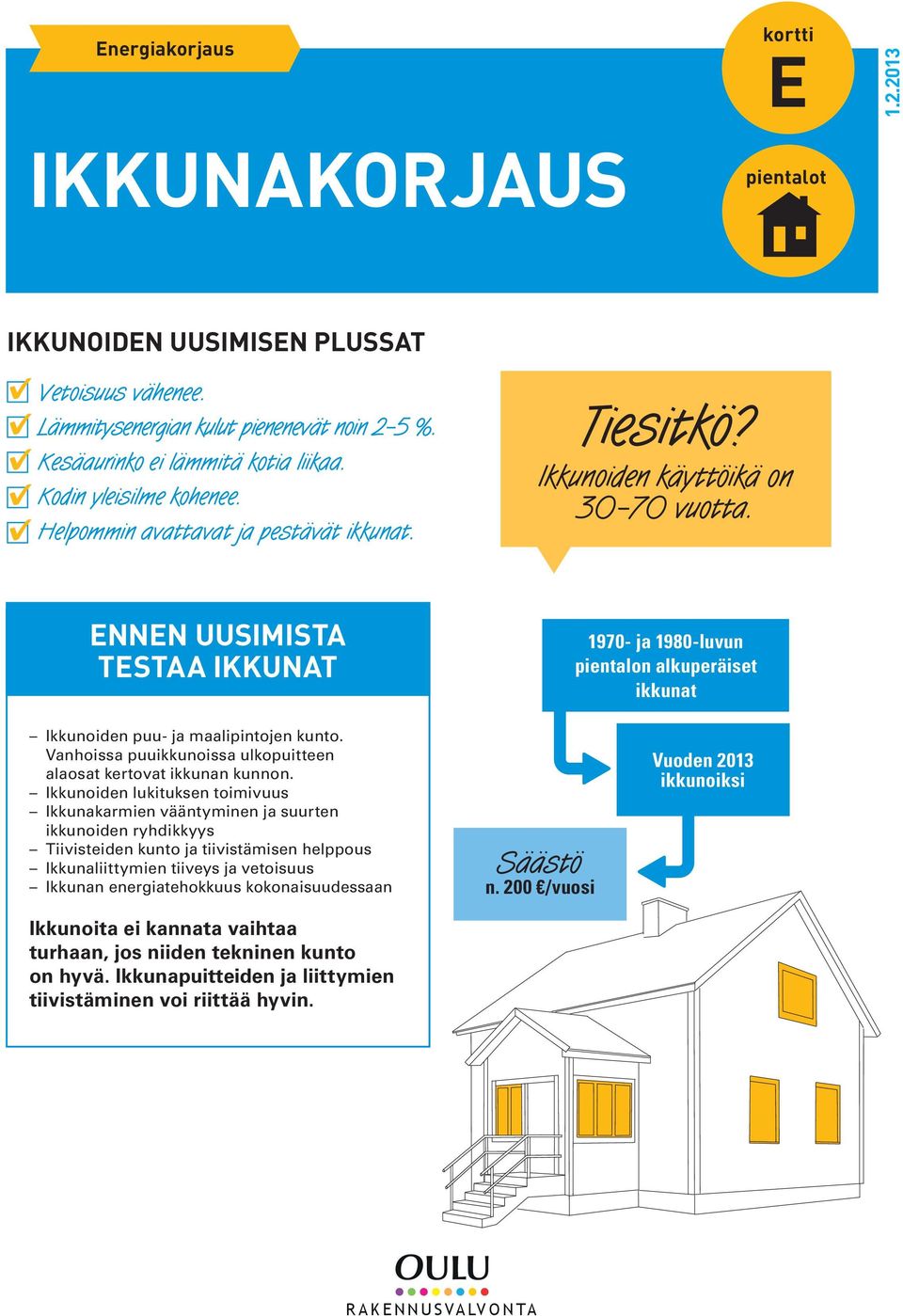 Energiakorjaus

kortti
E

1.2.2013

IKKUNAKORJAUS

pientalot

IKKUNOIDEN UUSIMISEN PLUSSAT

Vetoisuus vähenee.
Lämmitysenergian kulut pienenevät noin 2–5 %.
Kesäaurinko ei lämmitä kotia liikaa.
Kodin yleisilme kohenee.
Helpommin avattavat ja pestävät ikkunat.

Tiesitkö?
Ikkunoiden käyttöikä on 30–70 vuotta.

ENNEN UUSIMISTA TESTAA IKKUNAT

– Ikkunoiden puu- ja maalipintojen kunto. Vanhoissa puuikkunoissa ulkopuitteen alaosat kertovat ikkunan kunnon.
– Ikkunoiden lukituksen toimivuus
– Ikkunakarmien vääntyminen ja suurten ikkunoiden ryhdikkyys
– Tiivisteiden kunto ja tiivistämisen helppous
– Ikkunaliittymien tiiveys ja vetoisuus
– Ikkunan energiatehokkuus kokonaisuudessaan

Ikkunoita ei kannata vaihtaa turhaan, jos niiden tekninen kunto on hyvä. Ikkunapuitteiden ja liittymien tiivistäminen voi riittää hyvin.

1970- ja 1980-luvun pientalon alkuperäiset ikkunat

Vuoden 2013 ikkunoiksi

Säästö
n. 200 €/vuosi

OULU
RAKENNUSVALVONTA